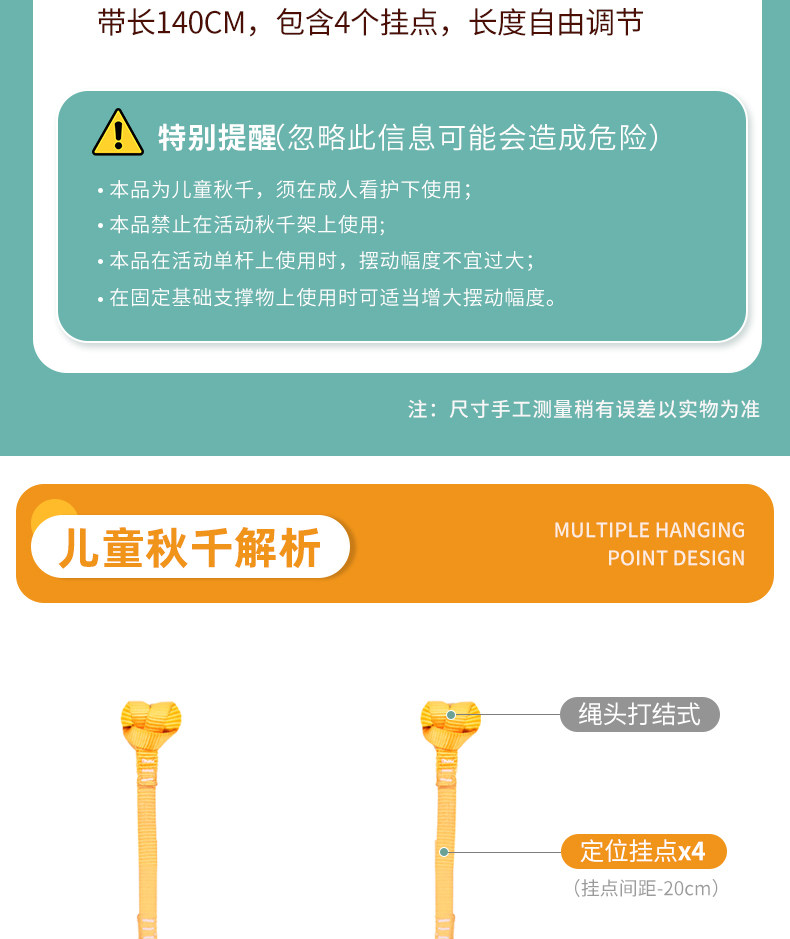 带长140CM，包含4个挂点，长度自由调节

特别提醒(忽略此信息可能会造成危险)

• 本品为儿童秋千，须在成人看护下使用；
• 本品禁止在活动秋千架上使用;
• 本品在活动单杆上使用时，摆动幅度不宜过大；
• 在固定基础支撑物上使用时可适当增大摆动幅度。

注：尺寸手工测量稍有误差以实物为准

儿童秋千解析

MULTIPLE HANGING
POINT DESIGN

绳头打结式

定位挂点x4
(挂点间距-20cm)